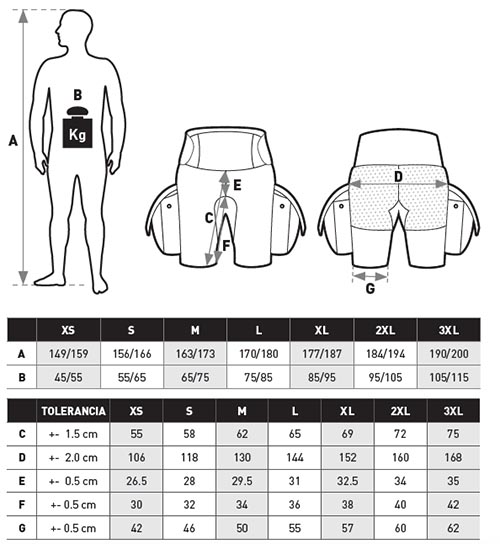 A

B

Kg

E

C

F

D

G

| | XS | S | M | L | XL | 2XL | 3XL |
|---|---|---|---|---|---|---|---|
| A | 149/159 | 156/166 | 163/173 | 170/180 | 177/187 | 184/194 | 190/200 |
| B | 45/55 | 55/65 | 65/75 | 75/85 | 85/95 | 95/105 | 105/115 |

| | TOLERANCIA | XS | S | M | L | XL | 2XL | 3XL |
|---|---|---|---|---|---|---|---|---|
| C | +- 1.5 cm | 55 | 58 | 62 | 65 | 69 | 72 | 75 |
| D | +- 2.0 cm | 106 | 118 | 130 | 144 | 152 | 160 | 168 |
| E | +- 0.5 cm | 26.5 | 28 | 29.5 | 31 | 32.5 | 34 | 35 |
| F | +- 0.5 cm | 30 | 32 | 34 | 36 | 38 | 40 | 42 |
| G | +- 0.5 cm | 42 | 46 | 50 | 55 | 57 | 60 | 62 |